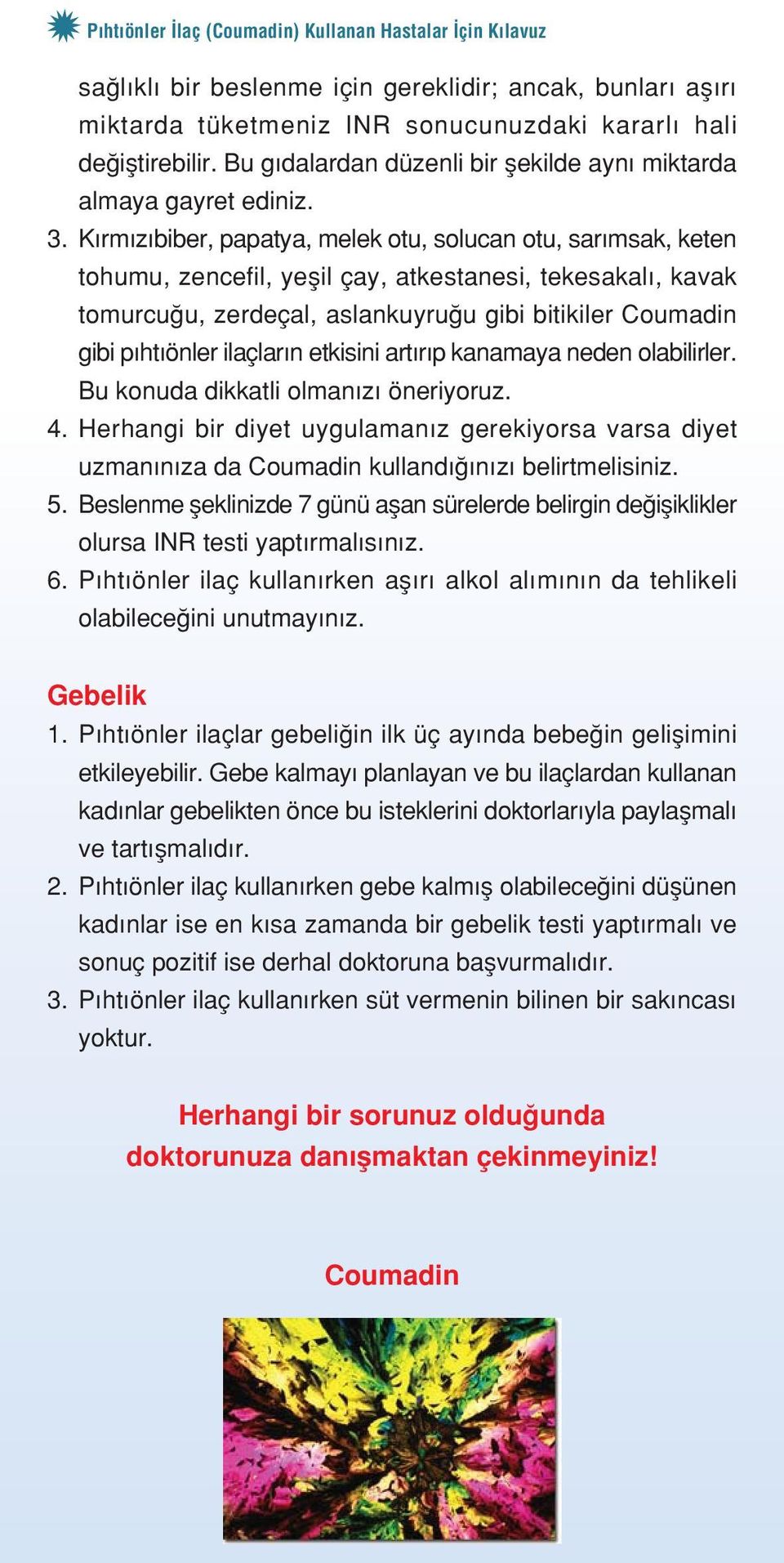 Pıhtıönler İlaç (Coumadin) Kullanan Hastalar İçin Kılavuz

sağlıklı bir beslenme için gereklidir; ancak, bunları aşırı miktarda tüketmeniz INR sonucunuzdaki kararlı hali değiştirebilir. Bu gıdalardan düzenli bir şekilde aynı miktarda almaya gayret ediniz.

3. Kırmızıbiber, papatya, melek otu, solucan otu, sarımsak, keten tohumu, zencefil, yeşil çay, atkestanesi, tekesakalı, kavak tomurcuğu, zerdeçal, aslankuyruğu gibi bitikiler Coumadin gibi pıhtıönler ilaçların etkisini artırıp kanamaya neden olabilirler. Bu konuda dikkatli olmanızı öneriyoruz.

4. Herhangi bir diyet uygulamanız gerekiyorsa varsa diyet uzmanınıza da Coumadin kullandığınızı belirtmelisiniz.

5. Beslenme şeklinizde 7 günü aşan sürelerde belirgin değişiklikler olursa INR testi yaptırmalısınız.

6. Pıhtıönler ilaç kullanırken aşırı alkol alımının da tehlikeli olabileceğini unutmayınız.

Gebelik

1. Pıhtıönler ilaçlar gebeliğin ilk üç ayında bebeğin gelişimini etkileyebilir. Gebe kalmayı planlayan ve bu ilaçlardan kullanan kadınlar gebelikten önce bu isteklerini doktorlarıyla paylaşmalı ve tartışmalıdır.

2. Pıhtıönler ilaç kullanırken gebe kalmış olabileceğini düşünen kadınlar ise en kısa zamanda bir gebelik testi yaptırmalı ve sonuç pozitif ise derhal doktoruna başvurmalıdır.

3. Pıhtıönler ilaç kullanırken süt vermenin bilinen bir sakıncası yoktur.

Herhangi bir sorunuz olduğunda doktorunuza danışmaktan çekinmeyiniz!

Coumadin